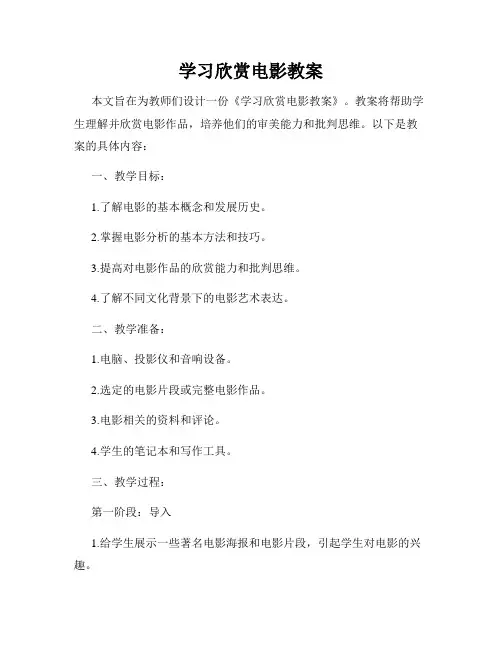 学习欣赏电影教案

本文旨在为教师们设计一份《学习欣赏电影教案》。教案将帮助学生理解并欣赏电影作品，培养他们的审美能力和批判思维。以下是教案的具体内容：

一、教学目标：

1.了解电影的基本概念和发展历史。

2.掌握电影分析的基本方法和技巧。

3.提高对电影作品的欣赏能力和批判思维。

4.了解不同文化背景下的电影艺术表达。

二、教学准备：

1.电脑、投影仪和音响设备。

2.选定的电影片段或完整电影作品。

3.电影相关的资料和评论。

4.学生的笔记本和写作工具。

三、教学过程：

第一阶段：导入

1.给学生展示一些著名电影海报和电影片段，引起学生对电影的兴趣。